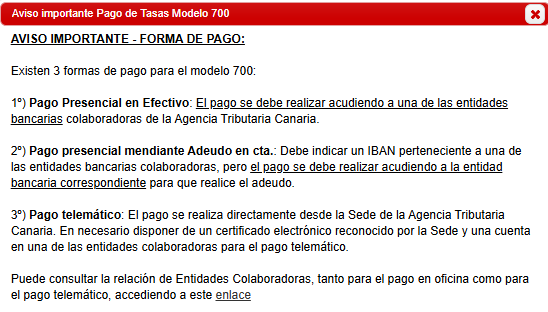 Aviso importante Pago de Tasas Modelo 700

AVISO IMPORTANTE - FORMA DE PAGO:

Existen 3 formas de pago para el modelo 700:

1º) Pago Presencial en Efectivo: El pago se debe realizar acudiendo a una de las entidades bancarias colaboradoras de la Agencia Tributaria Canaria.

2º) Pago presencial mendiante Adeudo en cta.: Debe indicar un IBAN perteneciente a una de las entidades bancarias colaboradoras, pero el pago se debe realizar acudiendo a la entidad bancaria correspondiente para que realice el adeudo.

3º) Pago telemático: El pago se realiza directamente desde la Sede de la Agencia Tributaria Canaria. En necesario disponer de un certificado electrónico reconocido por la Sede y una cuenta en una de las entidades colaboradoras para el pago telemático.

Puede consultar la relación de Entidades Colaboradoras, tanto para el pago en oficina como para el pago telemático, accediendo a este enlace